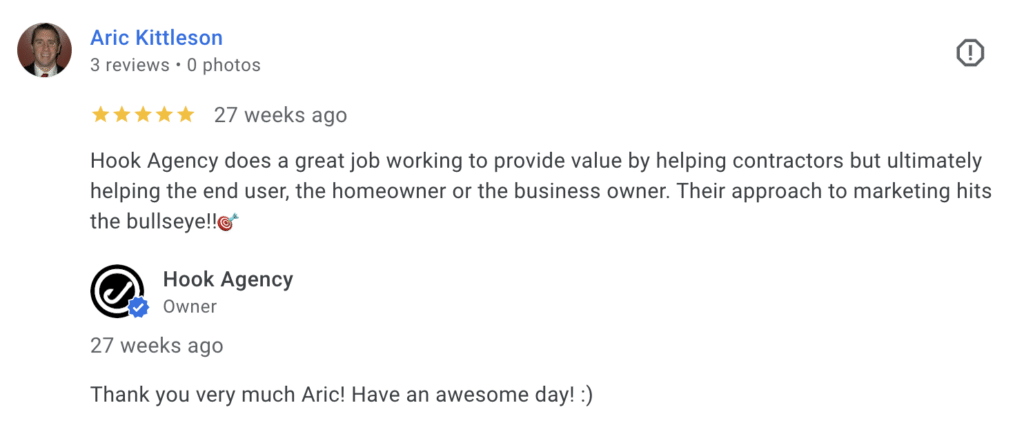 Aric Kittleson
3 reviews • 0 photos

★★★★★ 27 weeks ago

Hook Agency does a great job working to provide value by helping contractors but ultimately helping the end user, the homeowner or the business owner. Their approach to marketing hits the bullseye!!🎯

Hook Agency
Owner

27 weeks ago

Thank you very much Aric! Have an awesome day! :)